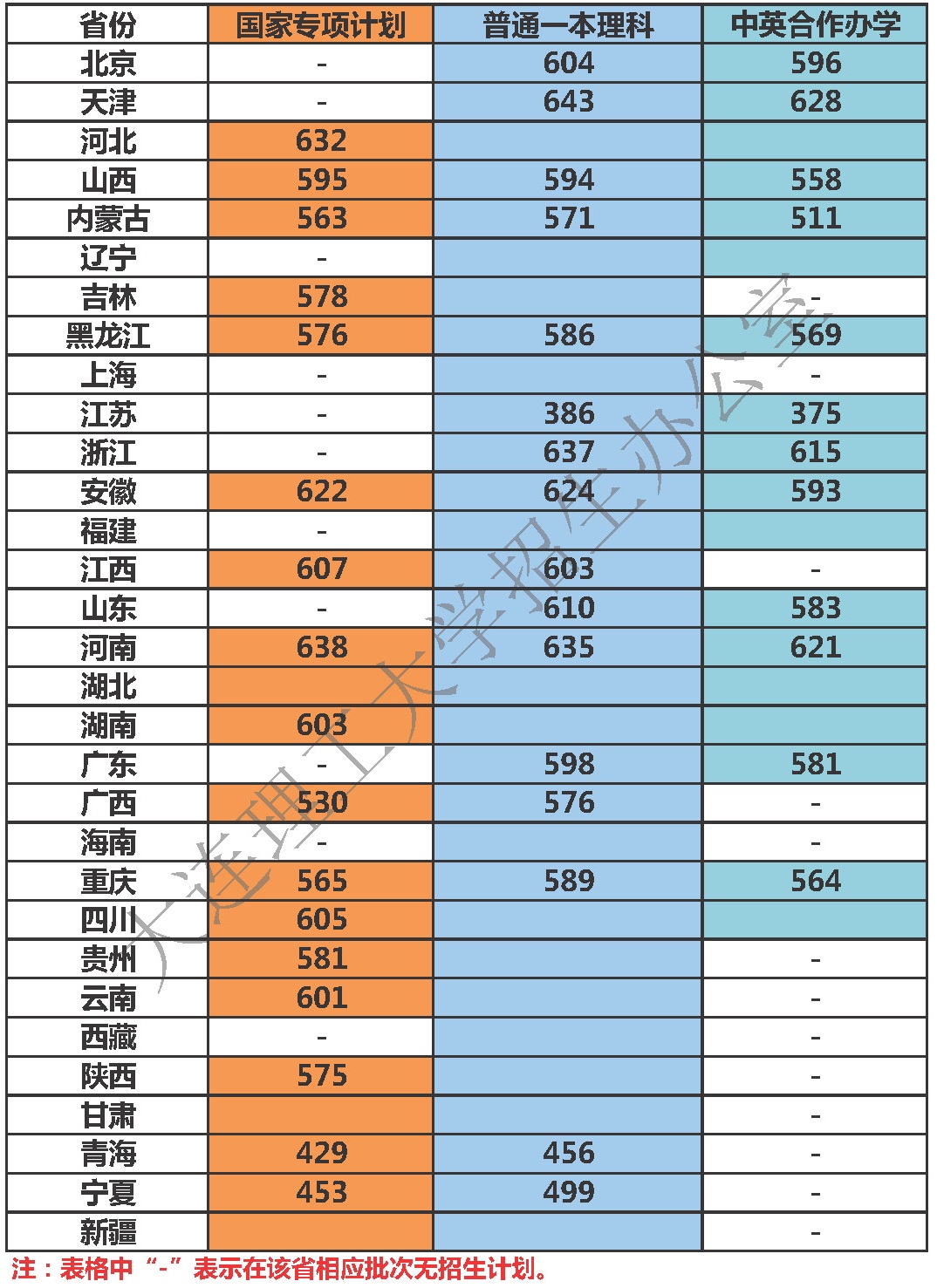 | 省份 | 国家专项计划 | 普通一本理科 | 中英合作办学 |
|---|---|---|---|
| 北京 | - | 604 | 596 |
| 天津 | - | 643 | 628 |
| 河北 | 632 | | |
| 山西 | 595 | 594 | 558 |
| 内蒙古 | 563 | 571 | 511 |
| 辽宁 | - | | |
| 吉林 | 578 | | - |
| 黑龙江 | 576 | 586 | 569 |
| 上海 | - | | - |
| 江苏 | - | 386 | 375 |
| 浙江 | - | 637 | 615 |
| 安徽 | 622 | 624 | 593 |
| 福建 | - | | |
| 江西 | 607 | 603 | - |
| 山东 | - | 610 | 583 |
| 河南 | 638 | 635 | 621 |
| 湖北 | | | |
| 湖南 | 603 | | |
| 广东 | - | 598 | 581 |
| 广西 | 530 | 576 | - |
| 海南 | - | | - |
| 重庆 | 565 | 589 | 564 |
| 四川 | 605 | | |
| 贵州 | 581 | | - |
| 云南 | 601 | | - |
| 西藏 | - | | - |
| 陕西 | 575 | | - |
| 甘肃 | | | - |
| 青海 | 429 | 456 | - |
| 宁夏 | 453 | 499 | - |
| 新疆 | | | - |

注：表格中“-”表示在该省相应批次无招生计划。

大连理工大学招生办公室